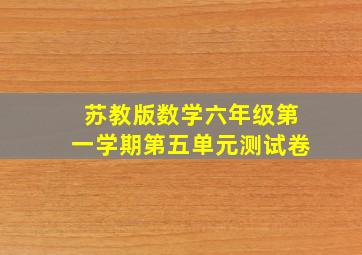 苏教版数学六年级第一学期第五单元测试卷